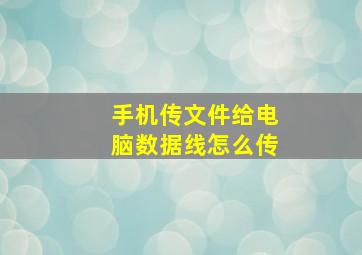 手机传文件给电脑数据线怎么传